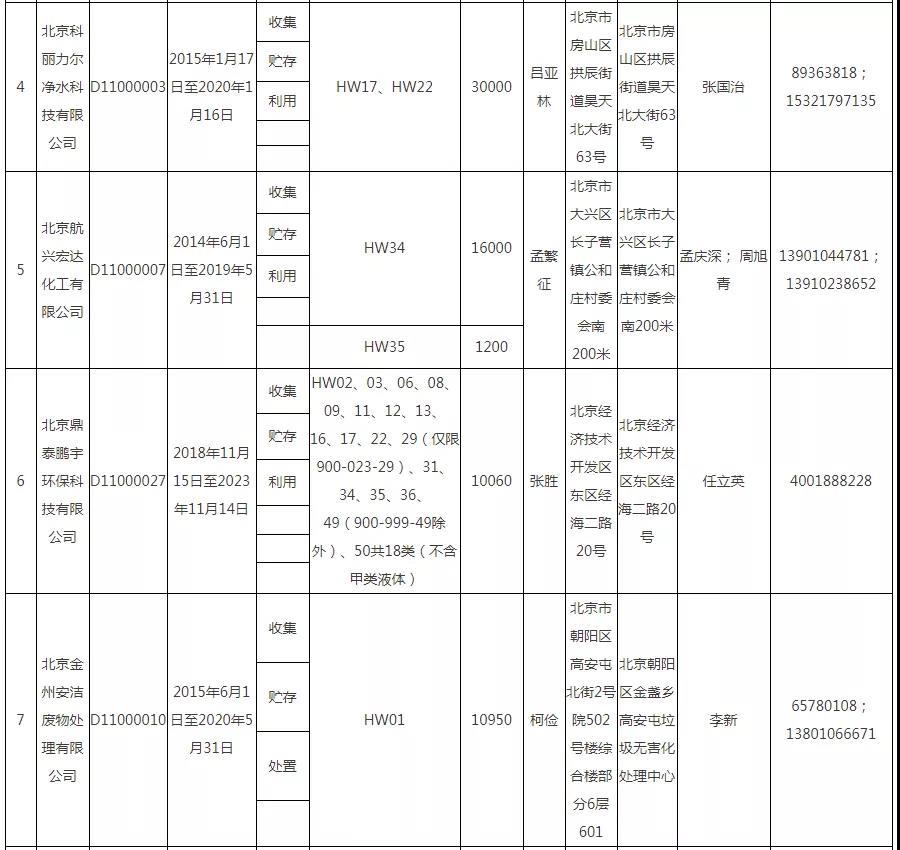 | 4 | 北京科丽力尔净水科技有限公司 | D11000003 | 2015年1月17日至2020年1月16日 | 收集 贮存 利用 | HW17、HW22 | 30000 | 吕亚林 | 北京市房山区拱辰街道昊天北大街63号 | 北京市房山区拱辰街道昊天北大街63号 | 张国治 | 89363818；15321797135 |
|---|---|---|---|---|---|---|---|---|---|---|---|
| 5 | 北京航兴宏达化工有限公司 | D11000007 | 2014年6月1日至2019年5月31日 | 收集 贮存 利用 | HW34 | 16000 | 孟繁征 | 北京市大兴区长子营镇公和庄村委会南200米 | 北京市大兴区长子营镇公和庄村委会南200米 | 孟庆深；周旭青 | 13901044781；13910238652 |
| | | | | | HW35 | 1200 | | | | | |
| 6 | 北京鼎泰鹏宇环保科技有限公司 | D11000027 | 2018年11月15日至2023年11月14日 | 收集 贮存 利用 | HW02、03、06、08、09、11、12、13、16、17、22、29（仅限900-023-29）、31、34、35、36、49（900-999-49除外）、50共18类（不含甲类液体） | 10060 | 张胜 | 北京经济技术开发区东区经海二路20号 | 北京经济技术开发区东区经海二路20号 | 任立英 | 4001888228 |
| 7 | 北京金州安洁废物处理有限公司 | D11000010 | 2015年6月1日至2020年5月31日 | 收集 贮存 处置 | HW01 | 10950 | 柯俭 | 北京市朝阳区高安屯北街2号院502号楼综合楼部分6层601 | 北京朝阳区金盏乡高安屯垃圾无害化处理中心 | 李新 | 65780108；13801066671 |